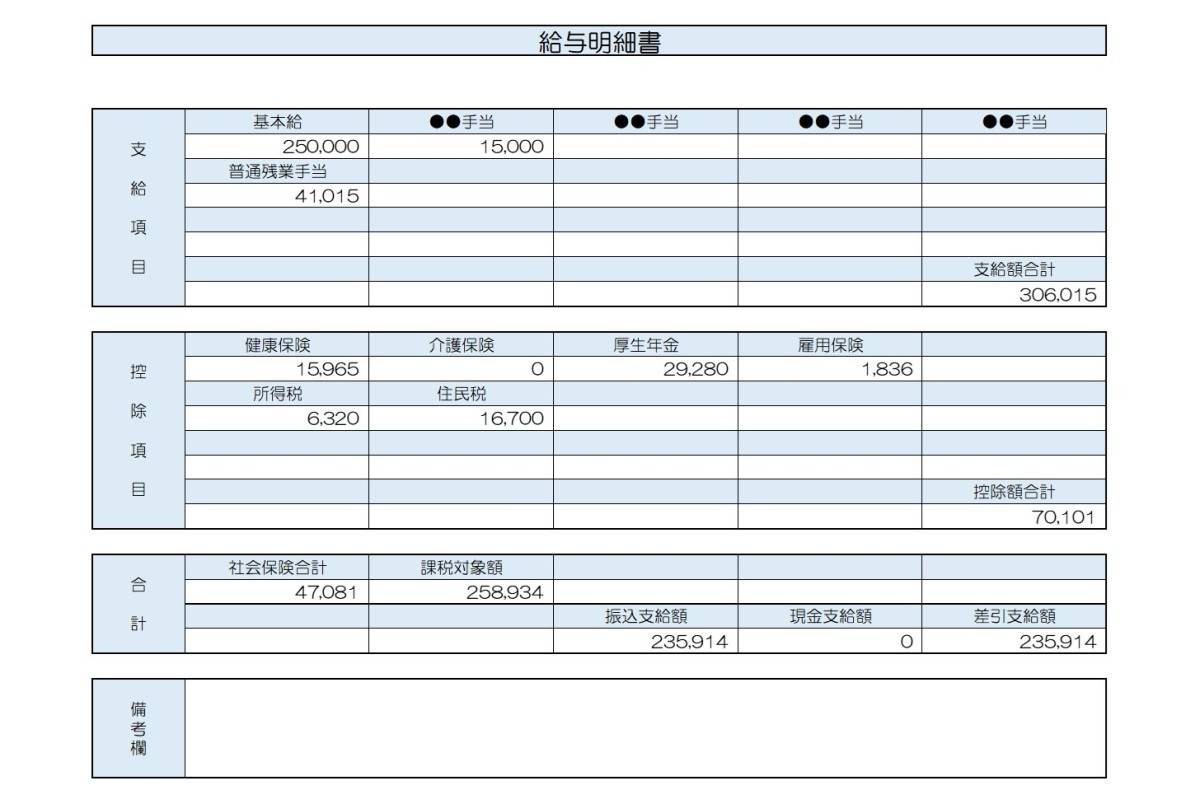 給与明細書

| 支給項目 | 基本給 | ●●手当 | ●●手当 | ●●手当 | ●●手当 |
|---|---|---|---|---|---|
| | 250,000 | 15,000 | | | |
| | 普通残業手当 | | | | |
| | 41,015 | | | | |
| | | | | | |
| | | | | | |
| | | | | | 支給額合計 |
| | | | | | 306,015 |

| 控除項目 | 健康保険 | 介護保険 | 厚生年金 | 雇用保険 | |
|---|---|---|---|---|---|
| | 15,965 | 0 | 29,280 | 1,836 | |
| | 所得税 | 住民税 | | | |
| | 6,320 | 16,700 | | | |
| | | | | | |
| | | | | | |
| | | | | | 控除額合計 |
| | | | | | 70,101 |

| 合計 | 社会保険合計 | 課税対象額 | | | |
|---|---|---|---|---|---|
| | 47,081 | 258,934 | | | |
| | | | 振込支給額 | 現金支給額 | 差引支給額 |
| | | | 235,914 | 0 | 235,914 |

| 備考欄 | |
|---|---|